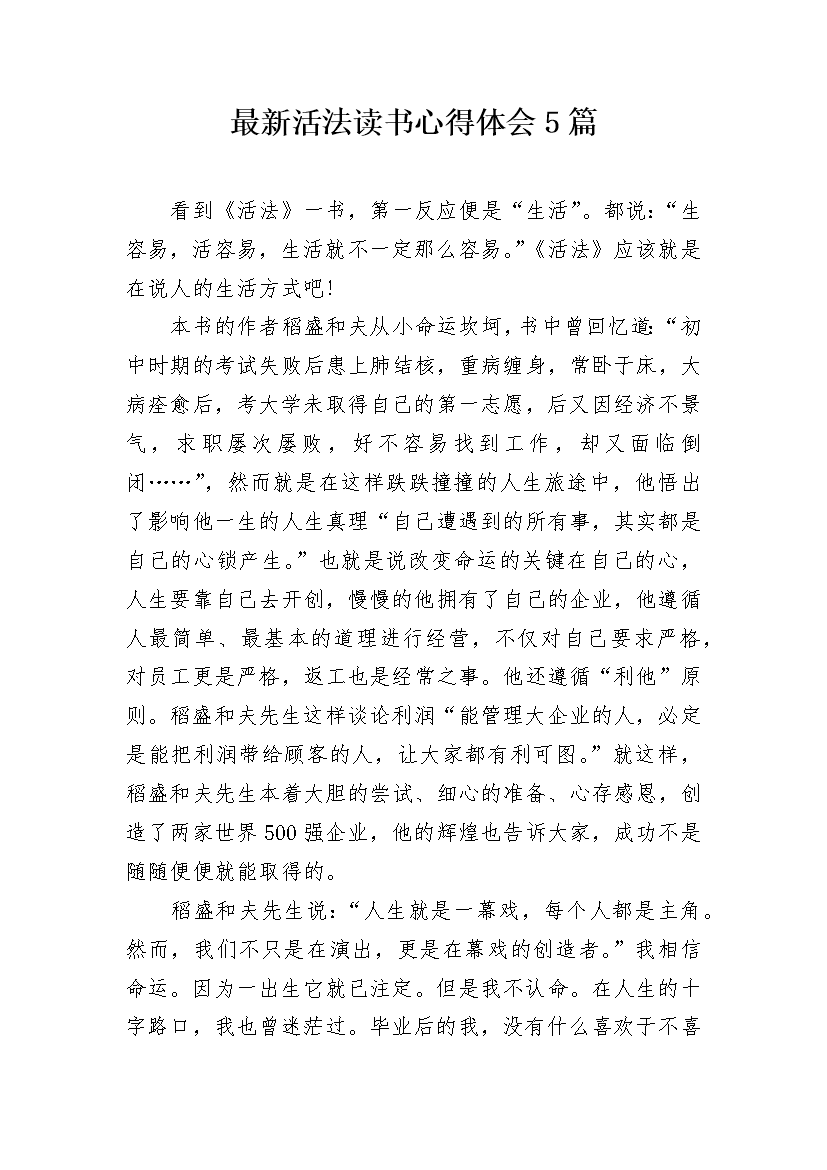 最新活法读书心得体会5篇

看到《活法》一书，第一反应便是“生活”。都说：“生容易，活容易，生活就不一定那么容易。”《活法》应该就是在说人的生活方式吧!

本书的作者稻盛和夫从小命运坎坷，书中曾回忆道：“初中时期的考试失败后患上肺结核，重病缠身，常卧于床，大病痊愈后，考大学未取得自己的第一志愿，后又因经济不景气，求职屡次屡败，好不容易找到工作，却又面临倒闭……”，然而就是在这样跌跌撞撞的人生旅途中，他悟出了影响他一生的人生真理“自己遭遇到的所有事，其实都是自己的心锁产生。”也就是说改变命运的关键在自己的心，人生要靠自己去开创，慢慢的他拥有了自己的企业，他遵循人最简单、最基本的道理进行经营，不仅对自己要求严格，对员工更是严格，返工也是经常之事。他还遵循“利他”原则。稻盛和夫先生这样谈论利润“能管理大企业的人，必定是能把利润带给顾客的人，让大家都有利可图。”就这样，稻盛和夫先生本着大胆的尝试、细心的准备、心存感恩，创造了两家世界500强企业，他的辉煌也告诉大家，成功不是随随便便就能取得的。

稻盛和夫先生说：“人生就是一幕戏，每个人都是主角。然而，我们不只是在演出，更是在幕戏的创造者。”我相信命运。因为一出生它就已注定。但是我不认命。在人生的十字路口，我也曾迷茫过。毕业后的我，没有什么喜欢于不喜